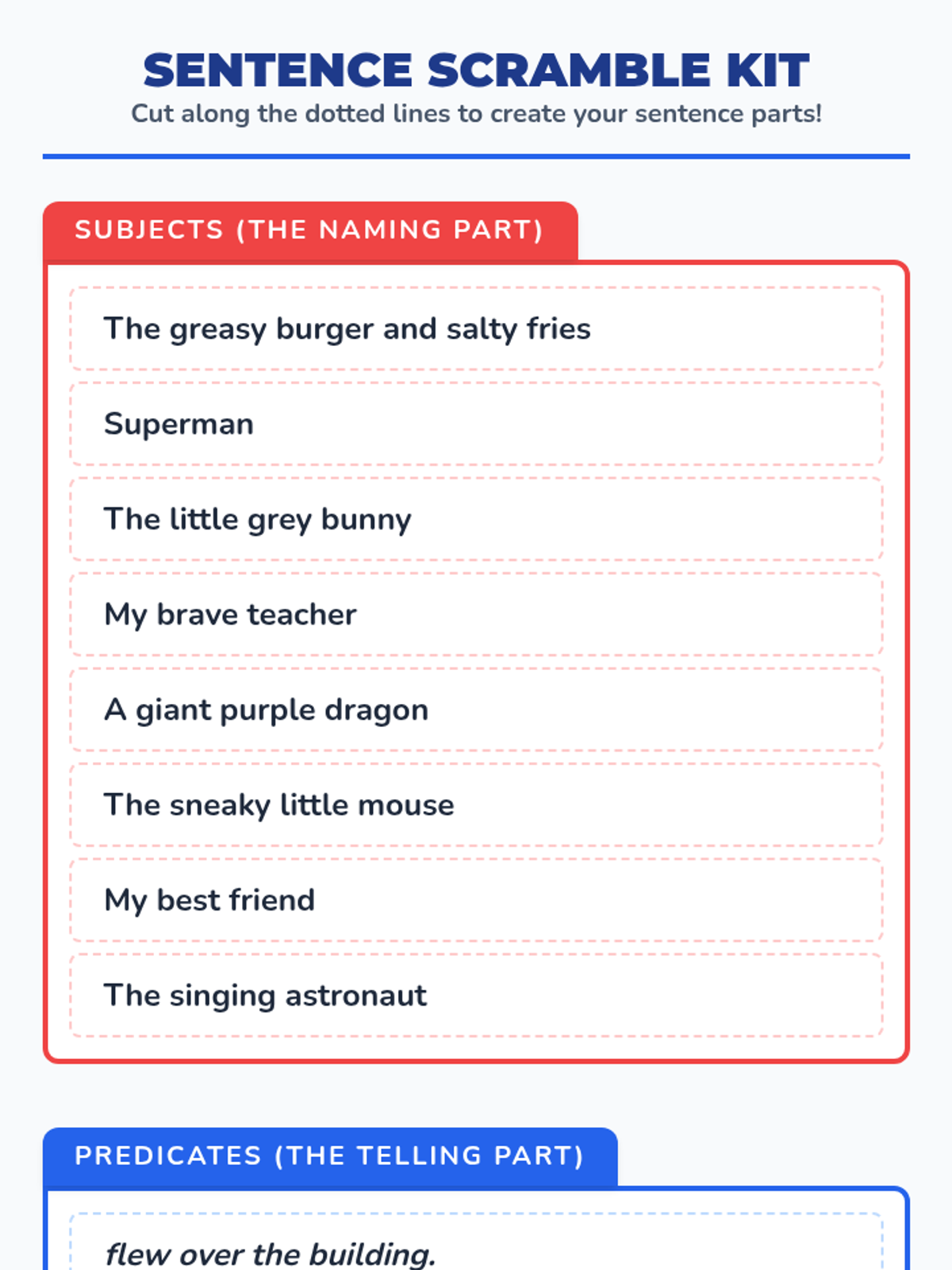 SENTENCE SCRAMBLE KIT
Cut along the dotted lines to create your sentence parts!

SUBJECTS (THE NAMING PART)

The greasy burger and salty fries

Superman

The little grey bunny

My brave teacher

A giant purple dragon

The sneaky little mouse

My best friend

The singing astronaut

PREDICATES (THE TELLING PART)

flew over the building.